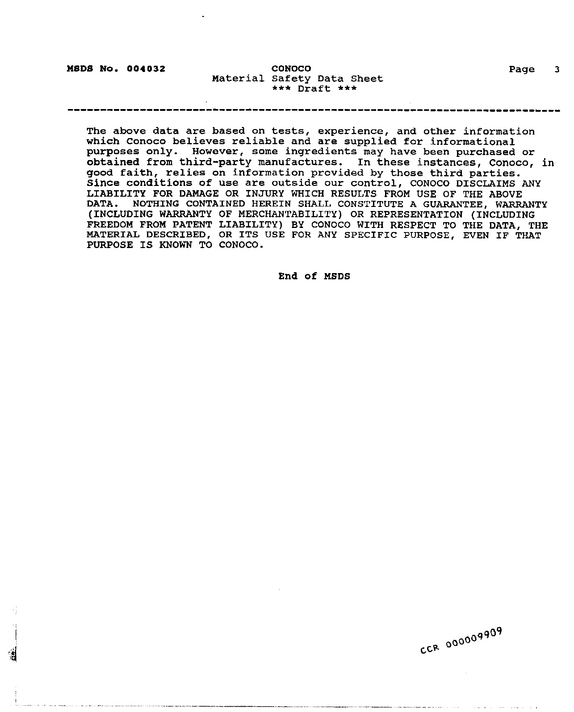 MSDS No. 004032 CONOCO Page 3
Material Safety Data Sheet
*** Draft ***

The above data are based on tests, experience, and other information which Conoco believes reliable and are supplied for informational purposes only. However, some ingredients may have been purchased or obtained from third-party manufactures. In these instances, Conoco, in good faith, relies on information provided by those third parties. Since conditions of use are outside our control, CONOCO DISCLAIMS ANY LIABILITY FOR DAMAGE OR INJURY WHICH RESULTS FROM USE OF THE ABOVE DATA. NOTHING CONTAINED HEREIN SHALL CONSTITUTE A GUARANTEE, WARRANTY (INCLUDING WARRANTY OF MERCHANTABILITY) OR REPRESENTATION (INCLUDING FREEDOM FROM PATENT LIABILITY) BY CONOCO WITH RESPECT TO THE DATA, THE MATERIAL DESCRIBED, OR ITS USE FOR ANY SPECIFIC PURPOSE, EVEN IF THAT PURPOSE IS KNOWN TO CONOCO.

End of MSDS

CCR 000009909